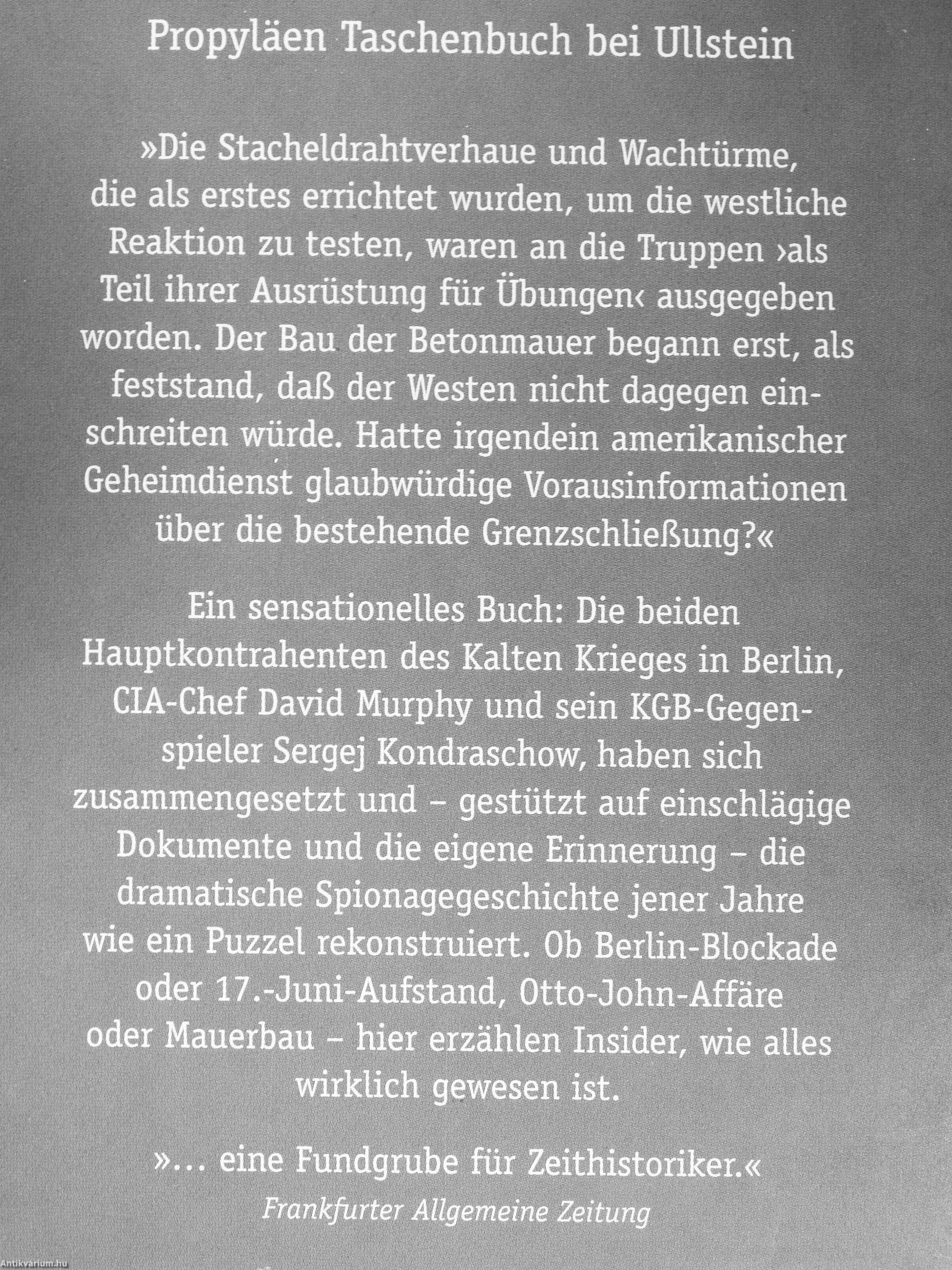 Propyläen Taschenbuch bei Ullstein

»Die Stacheldrahtverhaue und Wachtürme, die als erstes errichtet wurden, um die westliche Reaktion zu testen, waren an die Truppen ›als Teil ihrer Ausrüstung für Übungen‹ ausgegeben worden. Der Bau der Betonmauer begann erst, als feststand, daß der Westen nicht dagegen einschreiten würde. Hatte irgendein amerikanischer Geheimdienst glaubwürdige Vorausinformationen über die bestehende Grenzschließung?«

Ein sensationelles Buch: Die beiden Hauptkontrahenten des Kalten Krieges in Berlin, CIA-Chef David Murphy und sein KGB-Gegenspieler Sergej Kondraschow, haben sich zusammengesetzt und – gestützt auf einschlägige Dokumente und die eigene Erinnerung – die dramatische Spionagegeschichte jener Jahre wie ein Puzzel rekonstruiert. Ob Berlin-Blockade oder 17.-Juni-Aufstand, Otto-John-Affäre oder Mauerbau – hier erzählen Insider, wie alles wirklich gewesen ist.

»... eine Fundgrube für Zeithistoriker.«
Frankfurter Allgemeine Zeitung

Antikvarium.hu